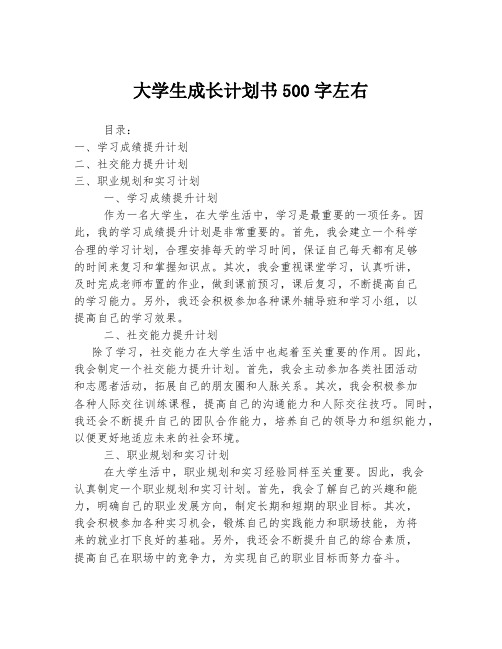 大学生成长计划书500字左右

目录：
一、学习成绩提升计划
二、社交能力提升计划
三、职业规划和实习计划

一、学习成绩提升计划

作为一名大学生，在大学生活中，学习是最重要的一项任务。因此，我的学习成绩提升计划是非常重要的。首先，我会建立一个科学合理的学习计划，合理安排每天的学习时间，保证自己每天都有足够的时间来复习和掌握知识点。其次，我会重视课堂学习，认真听讲，及时完成老师布置的作业，做到课前预习，课后复习，不断提高自己的学习能力。另外，我还会积极参加各种课外辅导班和学习小组，以提高自己的学习效果。

二、社交能力提升计划

除了学习，社交能力在大学生活中也起着至关重要的作用。因此，我会制定一个社交能力提升计划。首先，我会主动参加各类社团活动和志愿者活动，拓展自己的朋友圈和人脉关系。其次，我会积极参加各种人际交往训练课程，提高自己的沟通能力和人际交往技巧。同时，我还会不断提升自己的团队合作能力，培养自己的领导力和组织能力，以便更好地适应未来的社会环境。

三、职业规划和实习计划

在大学生活中，职业规划和实习经验同样至关重要。因此，我会认真制定一个职业规划和实习计划。首先，我会了解自己的兴趣和能力，明确自己的职业发展方向，制定长期和短期的职业目标。其次，我会积极参加各种实习机会，锻炼自己的实践能力和职场技能，为将来的就业打下良好的基础。另外，我还会不断提升自己的综合素质，提高自己在职场中的竞争力，为实现自己的职业目标而努力奋斗。